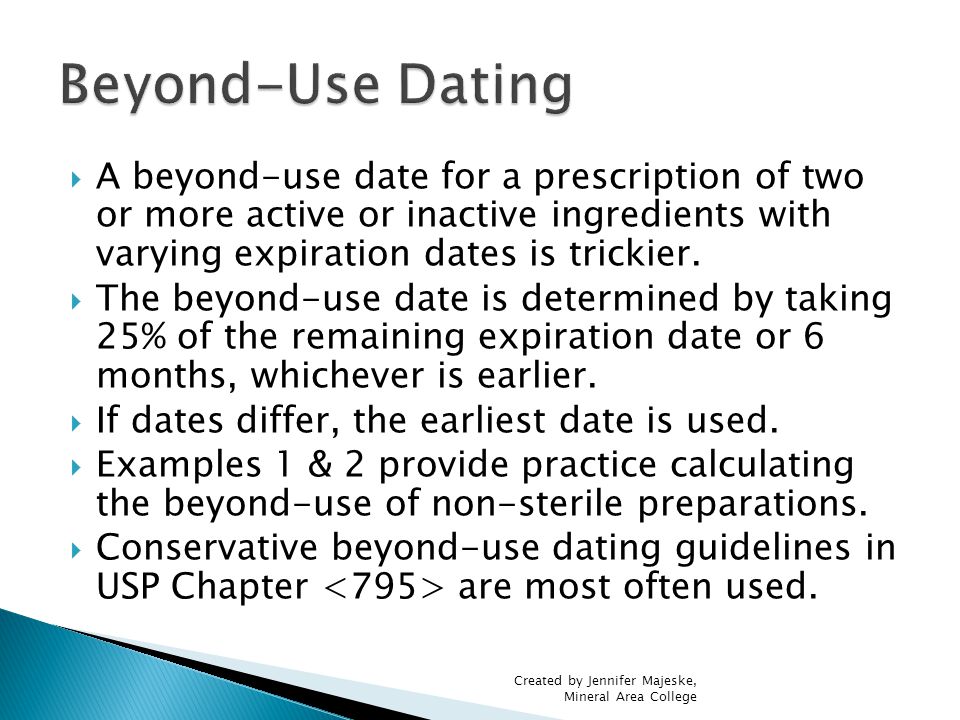 Beyond-Use Dating

A beyond-use date for a prescription of two or more active or inactive ingredients with varying expiration dates is trickier.

The beyond-use date is determined by taking 25% of the remaining expiration date or 6 months, whichever is earlier.

If dates differ, the earliest date is used.

Examples 1 & 2 provide practice calculating the beyond-use of non-sterile preparations.

Conservative beyond-use dating guidelines in USP Chapter <795> are most often used.

Created by Jennifer Majeske, Mineral Area College